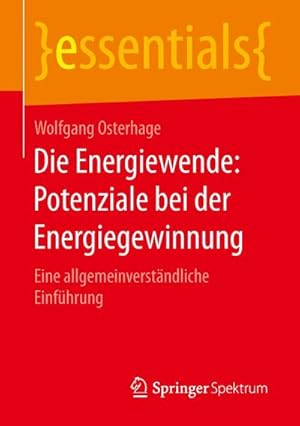 }essentials{

Wolfgang Osterhage

Die Energiewende: Potenziale bei der Energiegewinnung

Eine allgemeinverständliche Einführung

Springer Spektrum